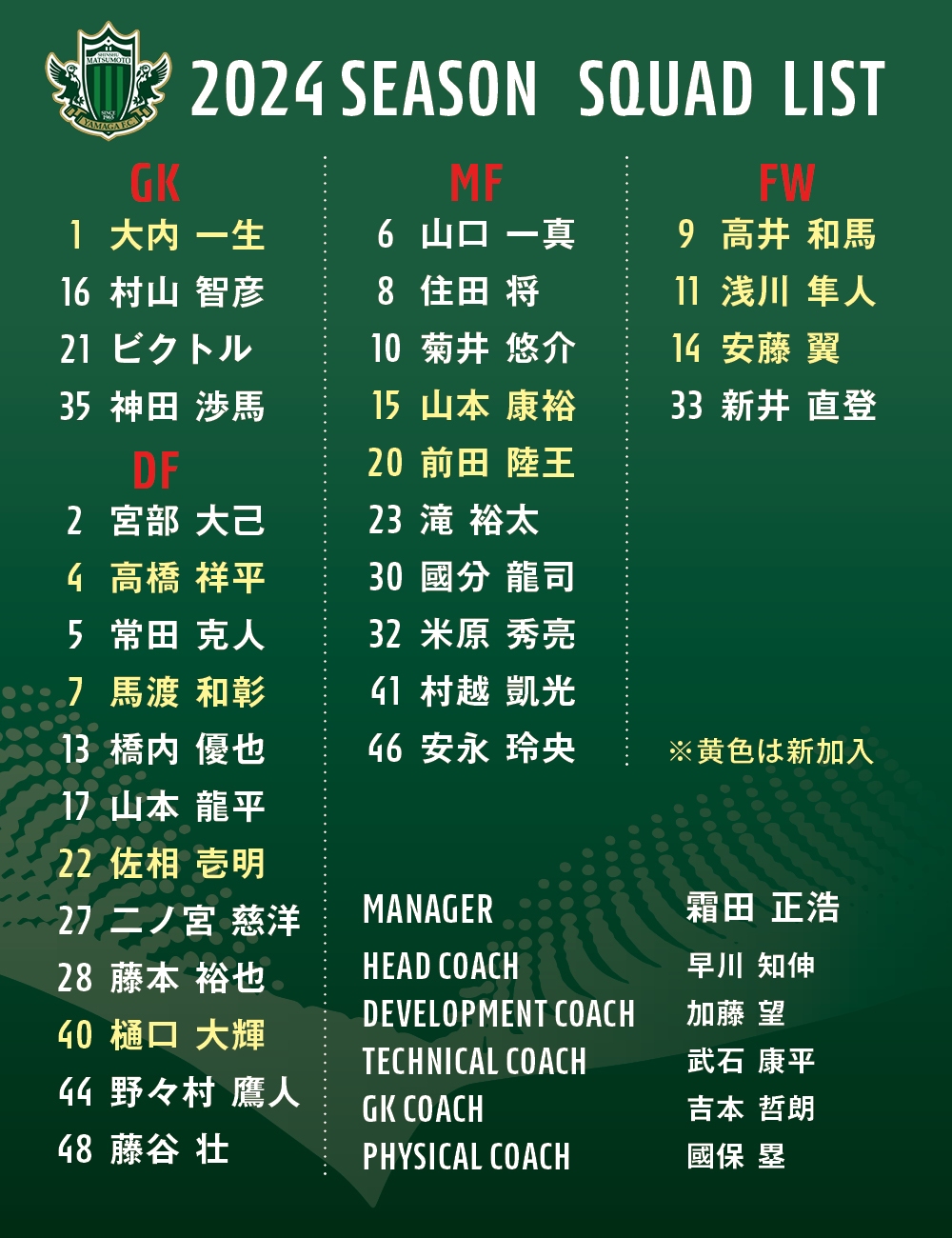 SHINSHU MATSUMOTO SINCE 1965 YAMAGA F.C.

2024 SEASON SQUAD LIST

GK
1 大内 一生
16 村山 智彦
21 ビクトル
35 神田 渉馬

DF
2 宮部 大己
4 高橋 祥平
5 常田 克人
7 馬渡 和彰
13 橋内 優也
17 山本 龍平
22 佐相 壱明
27 二ノ宮 慈洋
28 藤本 裕也
40 樋口 大輝
44 野々村 鷹人
48 藤谷 壮

MF
6 山口 一真
8 住田 将
10 菊井 悠介
15 山本 康裕
20 前田 陸王
23 滝 裕太
30 國分 龍司
32 米原 秀亮
41 村越 凱光
46 安永 玲央

FW
9 高井 和馬
11 浅川 隼人
14 安藤 翼
33 新井 直登

※黄色は新加入

MANAGER 霜田 正浩
HEAD COACH 早川 知伸
DEVELOPMENT COACH 加藤 望
TECHNICAL COACH 武石 康平
GK COACH 吉本 哲朗
PHYSICAL COACH 國保 塁